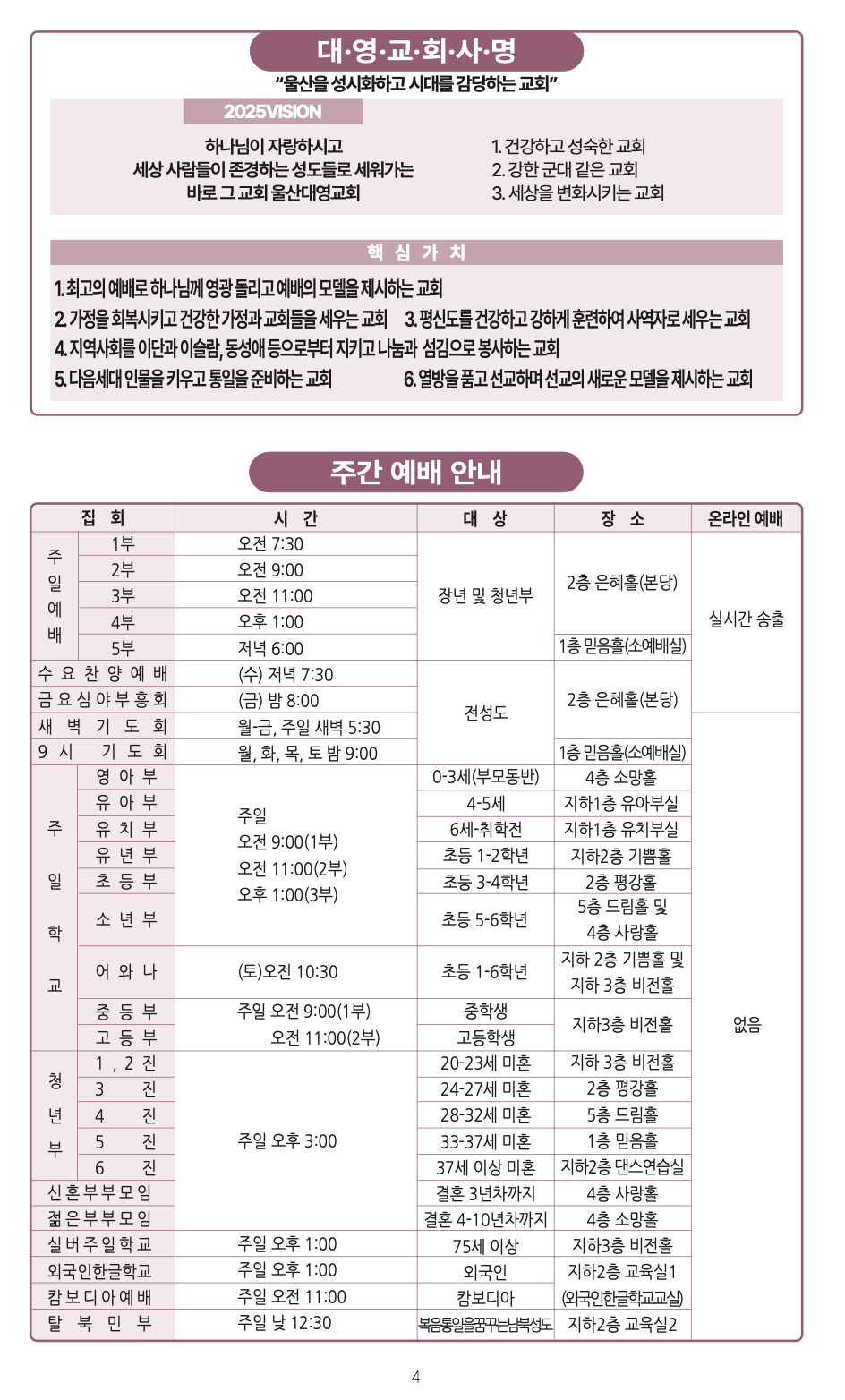 대·영·교·회·사·명
"울산을 성시화하고 시대를 감당하는 교회"

2025VISION

하나님이 자랑하시고
세상 사람들이 존경하는 성도들로 세워가는
바로 그 교회 울산대영교회

1. 건강하고 성숙한 교회
2. 강한 군대 같은 교회
3. 세상을 변화시키는 교회

핵 심 가 치

1. 최고의 예배로 하나님께 영광 돌리고 예배의 모델을 제시하는 교회
2. 가정을 회복시키고 건강한 가정과 교회들을 세우는 교회
3. 평신도를 건강하고 강하게 훈련하여 사역자로 세우는 교회
4. 지역사회를 이단과 이슬람, 동성애 등으로부터 지키고 나눔과 섬김으로 봉사하는 교회
5. 다음세대 인물을 키우고 통일을 준비하는 교회
6. 열방을 품고 선교하며 선교의 새로운 모델을 제시하는 교회

주간 예배 안내

| 집 회 | | 시 간 | 대 상 | 장 소 | 온라인 예배 |
|---|---|---|---|---|---|
| 주일예배 | 1부 | 오전 7:30 | 장년 및 청년부 | 2층 은혜홀(본당) | 실시간 송출 |
| | 2부 | 오전 9:00 | | | |
| | 3부 | 오전 11:00 | | | |
| | 4부 | 오후 1:00 | | | |
| | 5부 | 저녁 6:00 | | 1층 믿음홀(소예배실) | |
| 수요찬양예배 | | (수) 저녁 7:30 | 전성도 | 2층 은혜홀(본당) | |
| 금요심야부흥회 | | (금) 밤 8:00 | | | |
| 새벽기도회 | | 월-금, 주일 새벽 5:30 | | | 없음 |
| 9시 기도회 | | 월, 화, 목, 토 밤 9:00 | | 1층 믿음홀(소예배실) | |
| 주일학교 | 영아부 | 주일 오전 9:00(1부) 오전 11:00(2부) 오후 1:00(3부) | 0-3세(부모동반) | 4층 소망홀 | |
| | 유아부 | | 4-5세 | 지하1층 유아부실 | |
| | 유치부 | | 6세-취학전 | 지하1층 유치부실 | |
| | 유년부 | | 초등 1-2학년 | 지하2층 기쁨홀 | |
| | 초등부 | | 초등 3-4학년 | 2층 평강홀 | |
| | 소년부 | | 초등 5-6학년 | 5층 드림홀 및 4층 사랑홀 | |
| | 어와나 | (토)오전 10:30 | 초등 1-6학년 | 지하 2층 기쁨홀 및 지하 3층 비전홀 | |
| | 중등부 | 주일 오전 9:00(1부) | 중학생 | 지하3층 비전홀 | |
| | 고등부 | 오전 11:00(2부) | 고등학생 | | |
| 청년부 | 1, 2 진 | 주일 오후 3:00 | 20-23세 미혼 | 지하 3층 비전홀 | |
| | 3 진 | | 24-27세 미혼 | 2층 평강홀 | |
| | 4 진 | | 28-32세 미혼 | 5층 드림홀 | |
| | 5 진 | | 33-37세 미혼 | 1층 믿음홀 | |
| | 6 진 | | 37세 이상 미혼 | 지하2층 댄스연습실 | |
| 신혼부부모임 | | | 결혼 3년차까지 | 4층 사랑홀 | |
| 젊은부부모임 | | | 결혼 4-10년차까지 | 4층 소망홀 | |
| 실버주일학교 | | 주일 오후 1:00 | 75세 이상 | 지하3층 비전홀 | |
| 외국인한글학교 | | 주일 오후 1:00 | 외국인 | 지하2층 교육실1 (외국인한글학교교실) | |
| 캄보디아예배 | | 주일 오전 11:00 | 캄보디아 | | |
| 탈북민부 | | 주일 낮 12:30 | 복음통일을꿈꾸는남북성도 | 지하2층 교육실2 | |

4